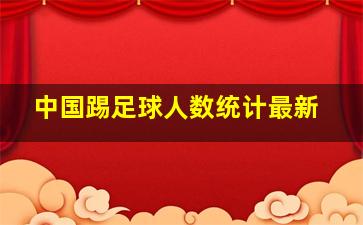 中国踢足球人数统计最新